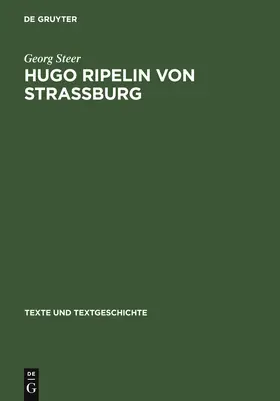 DE GRUYTER

Georg Steer

HUGO RIPELIN VON STRASSBURG

TEXTE UND TEXTGESCHICHTE

DE
G